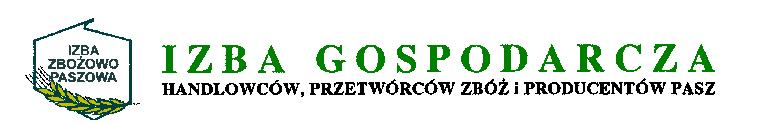 IZBA ZBOŻOWO PASZOWA

IZBA GOSPODARCZA
HANDLOWCÓW, PRZETWÓRCÓW ZBÓŻ i PRODUCENTÓW PASZ